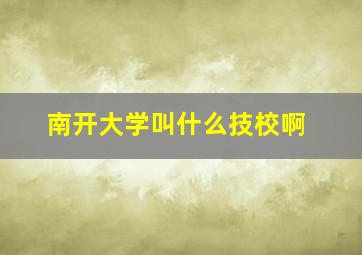 南开大学叫什么技校啊